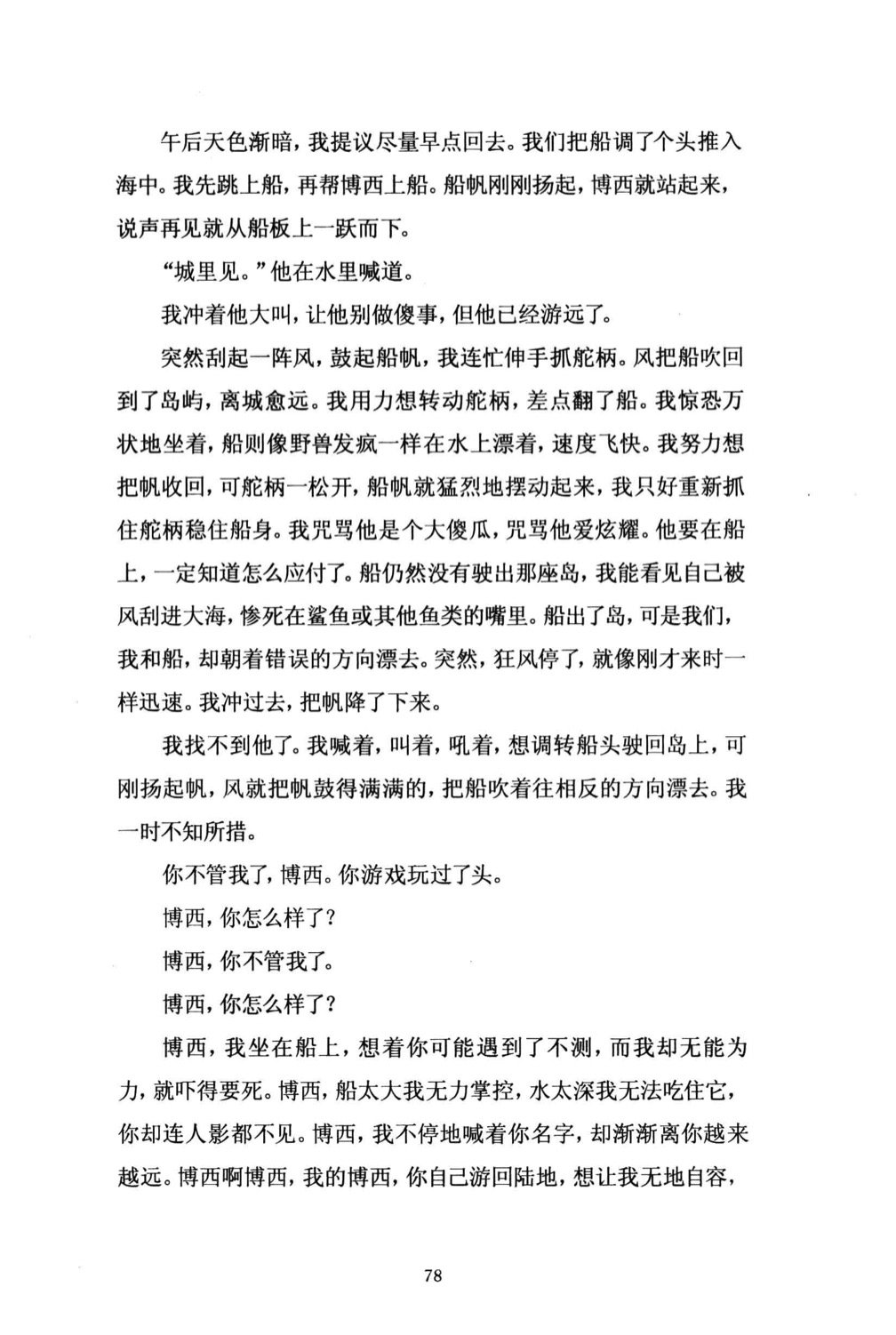 午后天色渐暗，我提议尽量早点回去。我们把船调了个头推入海中。我先跳上船，再帮博西上船。船帆刚刚扬起，博西就站起来，说声再见就从船板上一跃而下。

“城里见。”他在水里喊道。

我冲着他大叫，让他别做傻事，但他已经游远了。

突然刮起一阵风，鼓起船帆，我连忙伸手抓舵柄。风把船吹回到了岛屿，离城愈远。我用力想转动舵柄，差点翻了船。我惊恐万状地坐着，船则像野兽发疯一样在水上漂着，速度飞快。我努力想把帆收回，可舵柄一松开，船帆就猛烈地摆动起来，我只好重新抓住舵柄稳住船身。我咒骂他是个大傻瓜，咒骂他爱炫耀。他要在船上，一定知道怎么应付了。船仍然没有驶出那座岛，我能看见自己被风刮进大海，惨死在鲨鱼或其他鱼类的嘴里。船出了岛，可是我们，我和船，却朝着错误的方向漂去。突然，狂风停了，就像刚才来时一样迅速。我冲过去，把帆降了下来。

我找不到他了。我喊着，叫着，吼着，想调转船头驶回岛上，可刚扬起帆，风就把帆鼓得满满的，把船吹着往相反的方向漂去。我一时不知所措。

你不管我了，博西。你游戏玩过了头。

博西，你怎么样了？

博西，你不管我了。

博西，你怎么样了？

博西，我坐在船上，想着你可能遇到了不测，而我却无能为力，就吓得要死。博西，船太大我无力掌控，水太深我无法吃住它，你却连人影都不见。博西，我不停地喊着你名字，却渐渐离你越来越远。博西啊博西，我的博西，你自己游回陆地，想让我无地自容，

78